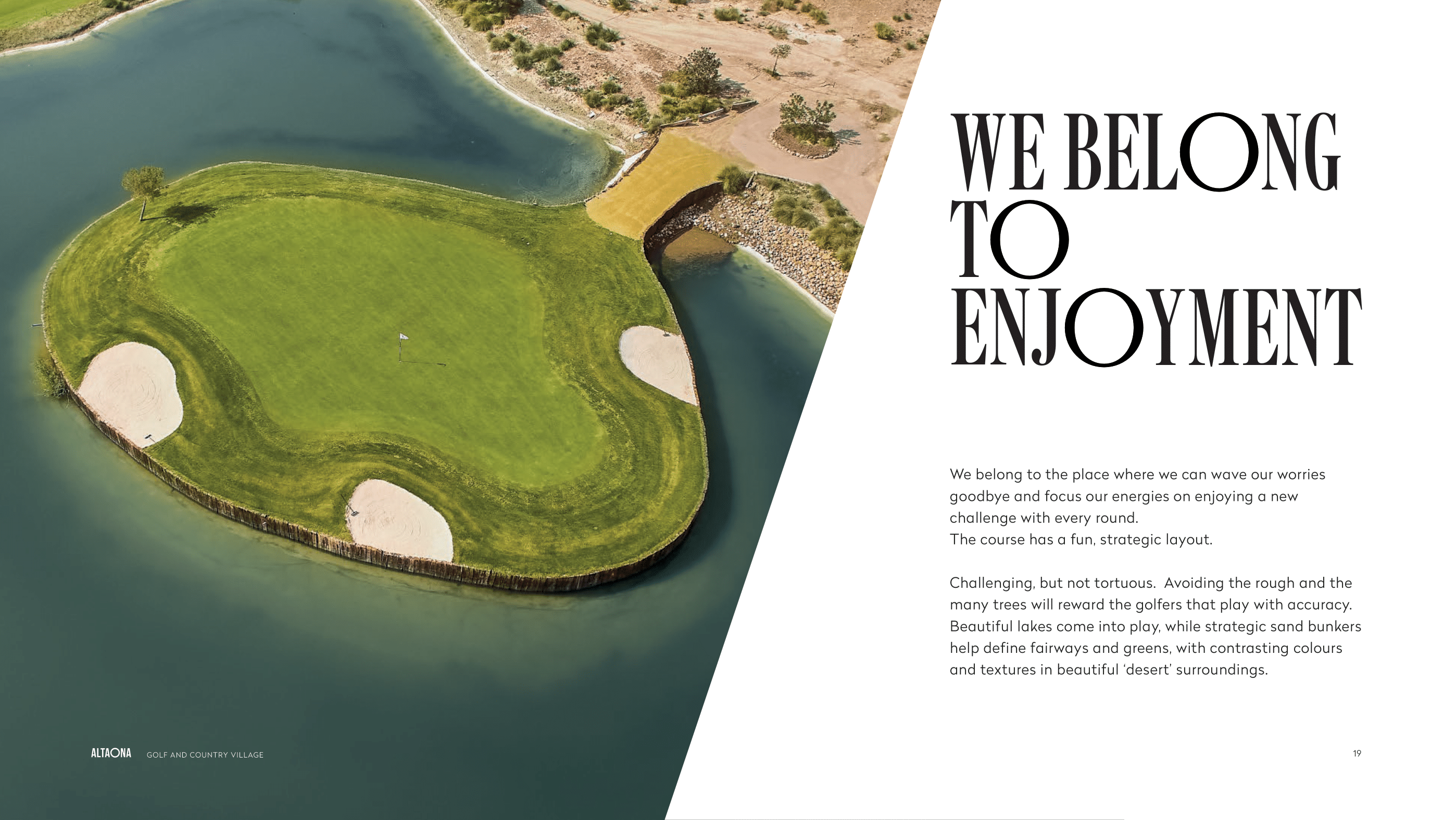 WE BELONG TO ENJOYMENT

We belong to the place where we can wave our worries goodbye and focus our energies on enjoying a new challenge with every round.
The course has a fun, strategic layout.

Challenging, but not tortuous. Avoiding the rough and the many trees will reward the golfers that play with accuracy. Beautiful lakes come into play, while strategic sand bunkers help define fairways and greens, with contrasting colours and textures in beautiful 'desert' surroundings.

ALTAONA GOLF AND COUNTRY VILLAGE

19